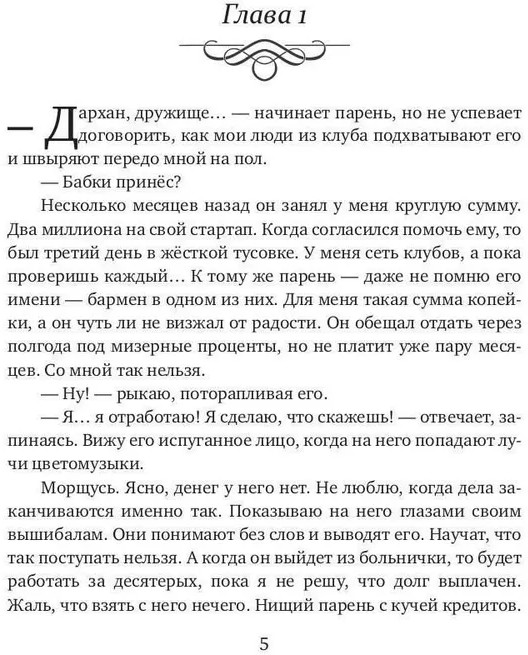 Глава 1

— Дархан, дружище… — начинает парень, но не успевает договорить, как мои люди из клуба подхватывают его и швыряют передо мной на пол.

— Бабки принёс?

Несколько месяцев назад он занял у меня круглую сумму. Два миллиона на свой стартап. Когда согласился помочь ему, то был третий день в жёсткой тусовке. У меня сеть клубов, а пока проверишь каждый… К тому же парень — даже не помню его имени — бармен в одном из них. Для меня такая сумма копейки, а он чуть ли не визжал от радости. Он обещал отдать через полгода под мизерные проценты, но не платит уже пару месяцев. Со мной так нельзя.

— Ну! — рыкаю, поторапливая его.

— Я… я отработаю! Я сделаю, что скажешь! — отвечает, запинаясь. Вижу его испуганное лицо, когда на него попадают лучи цветомузыки.

Морщусь. Ясно, денег у него нет. Не люблю, когда дела заканчиваются именно так. Показываю на него глазами своим вышибалам. Они понимают без слов и выводят его. Научат, что так поступать нельзя. А когда он выйдет из больнички, то будет работать за десятерых, пока я не решу, что долг выплачен. Жаль, что взять с него нечего. Нищий парень с кучей кредитов.

5